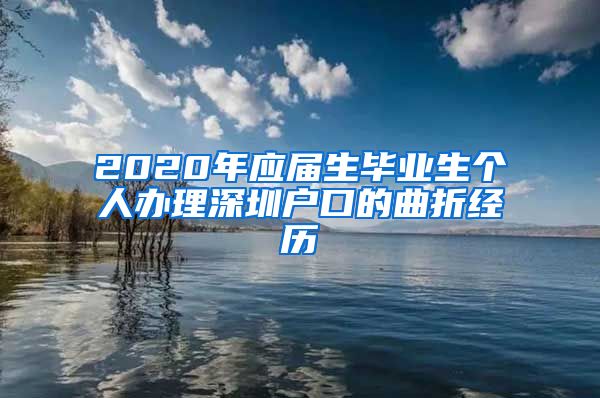 2020年应届生毕业生个人办理深圳户口的曲折经历